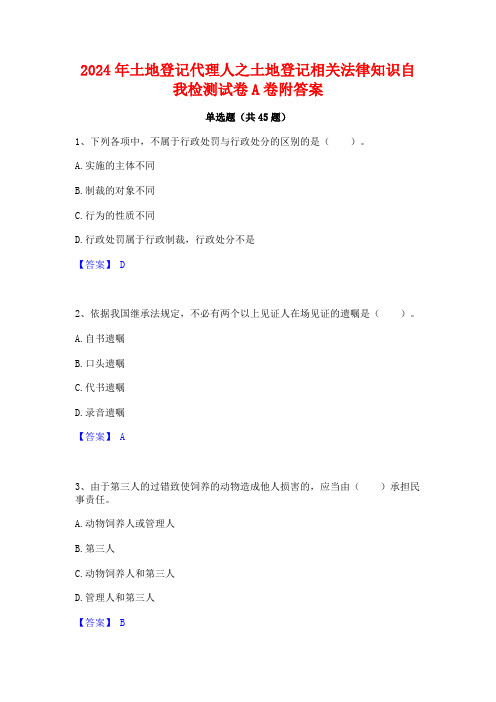 2024年土地登记代理人之土地登记相关法律知识自我检测试卷A卷附答案

单选题（共45题）

1、下列各项中，不属于行政处罚与行政处分的区别的是（　　）。

A.实施的主体不同

B.制裁的对象不同

C.行为的性质不同

D.行政处罚属于行政制裁，行政处分不是

【答案】 D

2、依据我国继承法规定，不必有两个以上见证人在场见证的遗嘱是（　　）。

A.自书遗嘱

B.口头遗嘱

C.代书遗嘱

D.录音遗嘱

【答案】 A

3、由于第三人的过错致使饲养的动物造成他人损害的，应当由（　　）承担民事责任。

A.动物饲养人或管理人

B.第三人

C.动物饲养人和第三人

D.管理人和第三人

【答案】 B